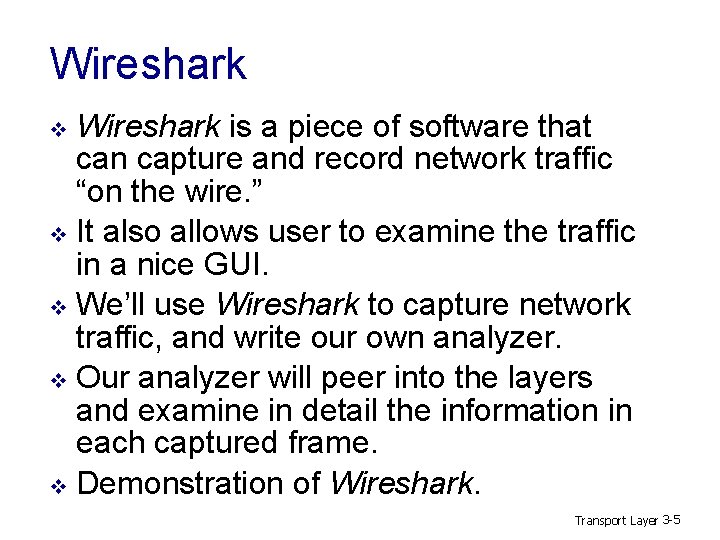 Wireshark

❖ Wireshark is a piece of software that can capture and record network traffic “on the wire.”

❖ It also allows user to examine the traffic in a nice GUI.

❖ We’ll use Wireshark to capture network traffic, and write our own analyzer.

❖ Our analyzer will peer into the layers and examine in detail the information in each captured frame.

❖ Demonstration of Wireshark.

Transport Layer 3-5